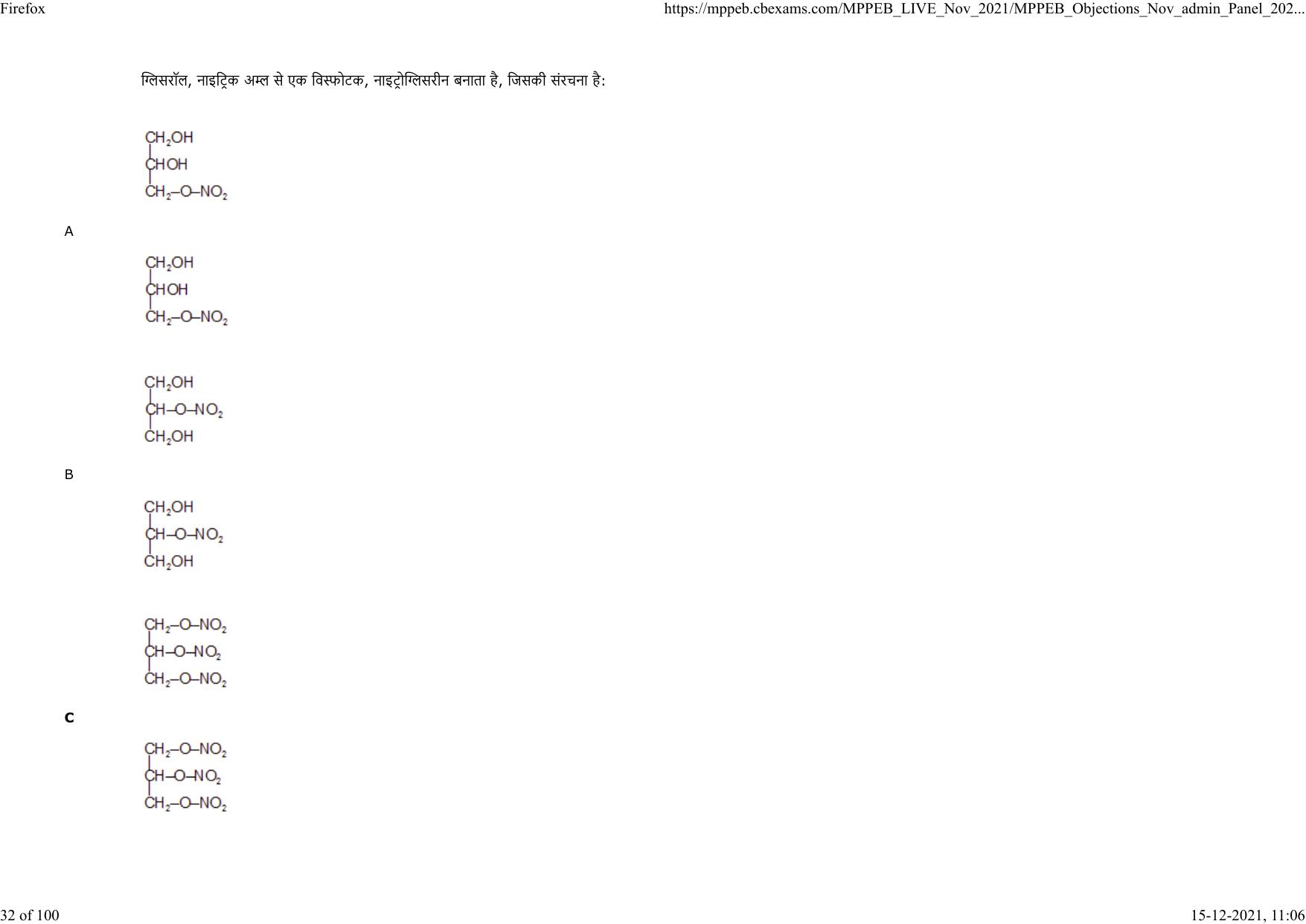 Firefox

https://mppeb.cbexams.com/MPPEB_LIVE_Nov_2021/MPPEB_Objections_Nov_admin_Panel_202...

ग्लिसरॉल, नाइट्रिक अम्ल से एक विस्फोटक, नाइट्रोग्लिसरीन बनाता है, जिसकी संरचना है:

$CH_2OH$
$CHOH$
$CH_2–O–NO_2$

A

$CH_2OH$
$CHOH$
$CH_2–O–NO_2$

$CH_2OH$
$CH–O–NO_2$
$CH_2OH$

B

$CH_2OH$
$CH–O–NO_2$
$CH_2OH$

$CH_2–O–NO_2$
$CH–O–NO_2$
$CH_2–O–NO_2$

C

$CH_2–O–NO_2$
$CH–O–NO_2$
$CH_2–O–NO_2$

32 of 100

15-12-2021, 11:06